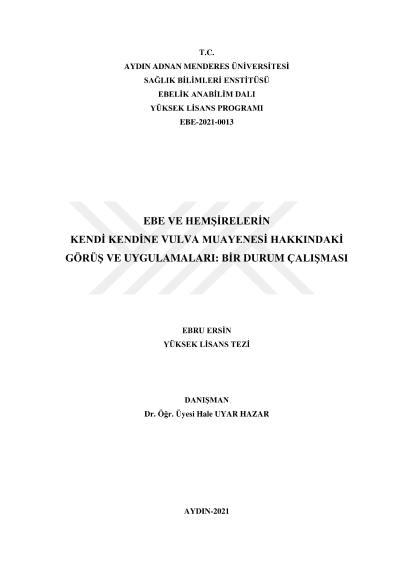 T.C.
AYDIN ADNAN MENDERES ÜNİVERSİTESİ
SAĞLIK BİLİMLERİ ENSTİTÜSÜ
EBELİK ANABİLİM DALI
YÜKSEK LİSANS PROGRAMI
EBE-2021-0013

EBE VE HEMŞİRELERİN
KENDİ KENDİNE VULVA MUAYENESİ HAKKINDAKİ
GÖRÜŞ VE UYGULAMALARI: BİR DURUM ÇALIŞMASI

EBRU ERSİN
YÜKSEK LİSANS TEZİ

DANIŞMAN
Dr. Öğr. Üyesi Hale UYAR HAZAR

AYDIN-2021